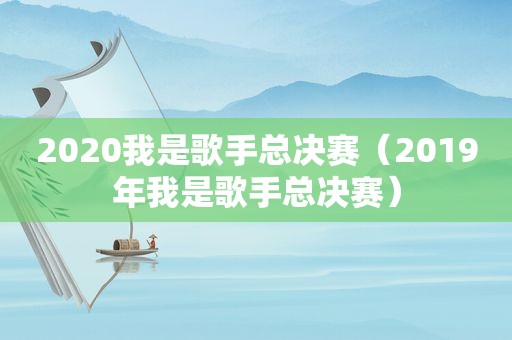 2020我是歌手总决赛（2019年我是歌手总决赛）